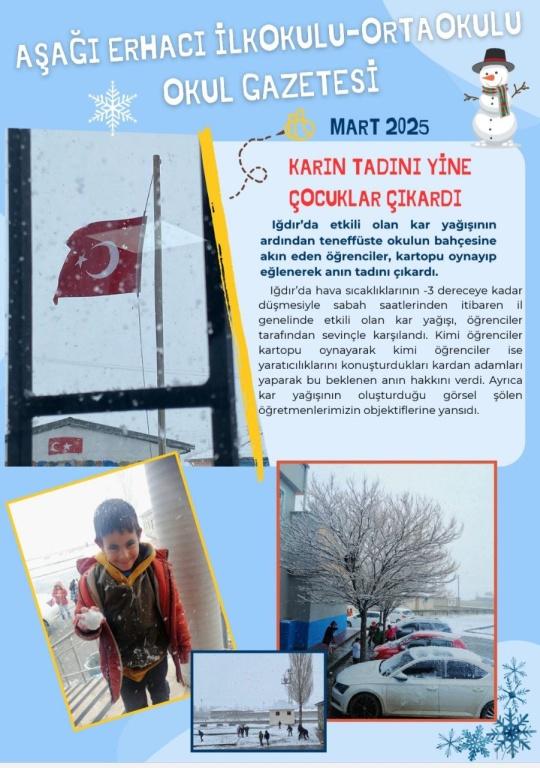 AŞAĞI ERHACI İLKOKULU-ORTAOKULU
OKUL GAZETESİ

MART 2025

KARIN TADINI YİNE ÇOCUKLAR ÇIKARDI

Iğdır'da etkili olan kar yağışının ardından teneffüste okulun bahçesine akın eden öğrenciler, kartopu oynayıp eğlenerek anın tadını çıkardı.

Iğdır'da hava sıcaklıklarının -3 dereceye kadar düşmesiyle sabah saatlerinden itibaren il genelinde etkili olan kar yağışı, öğrenciler tarafından sevinçle karşılandı. Kimi öğrenciler kartopu oynayarak kimi öğrenciler ise yaratıcılıklarını konuşturdukları kardan adamları yaparak bu beklenen anın hakkını verdi. Ayrıca kar yağışının oluşturduğu görsel şölen öğretmenlerimizin objektiflerine yansıdı.